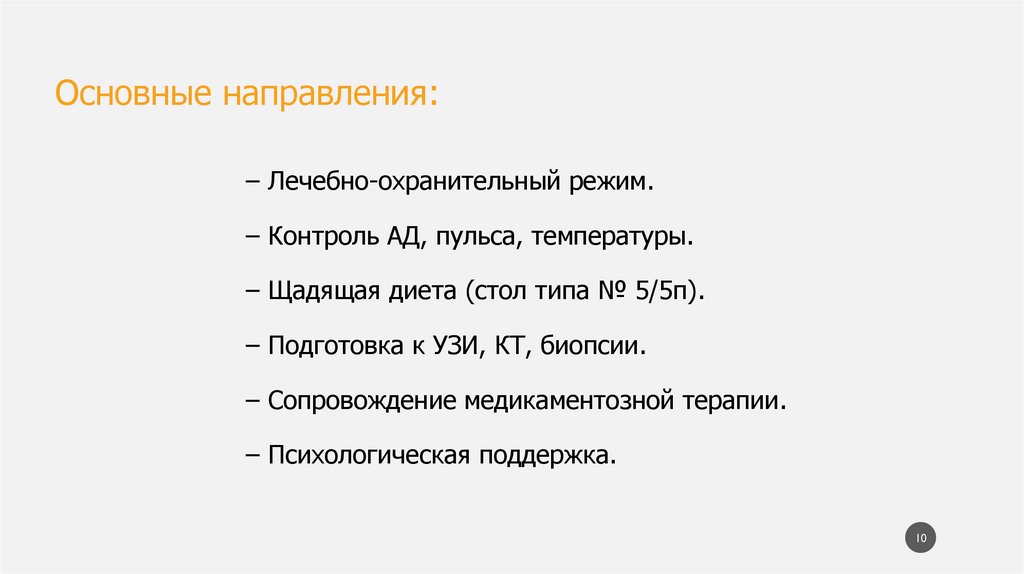 Основные направления:

– Лечебно-охранительный режим.

– Контроль АД, пульса, температуры.

– Щадящая диета (стол типа № 5/5п).

– Подготовка к УЗИ, КТ, биопсии.

– Сопровождение медикаментозной терапии.

– Психологическая поддержка.

10